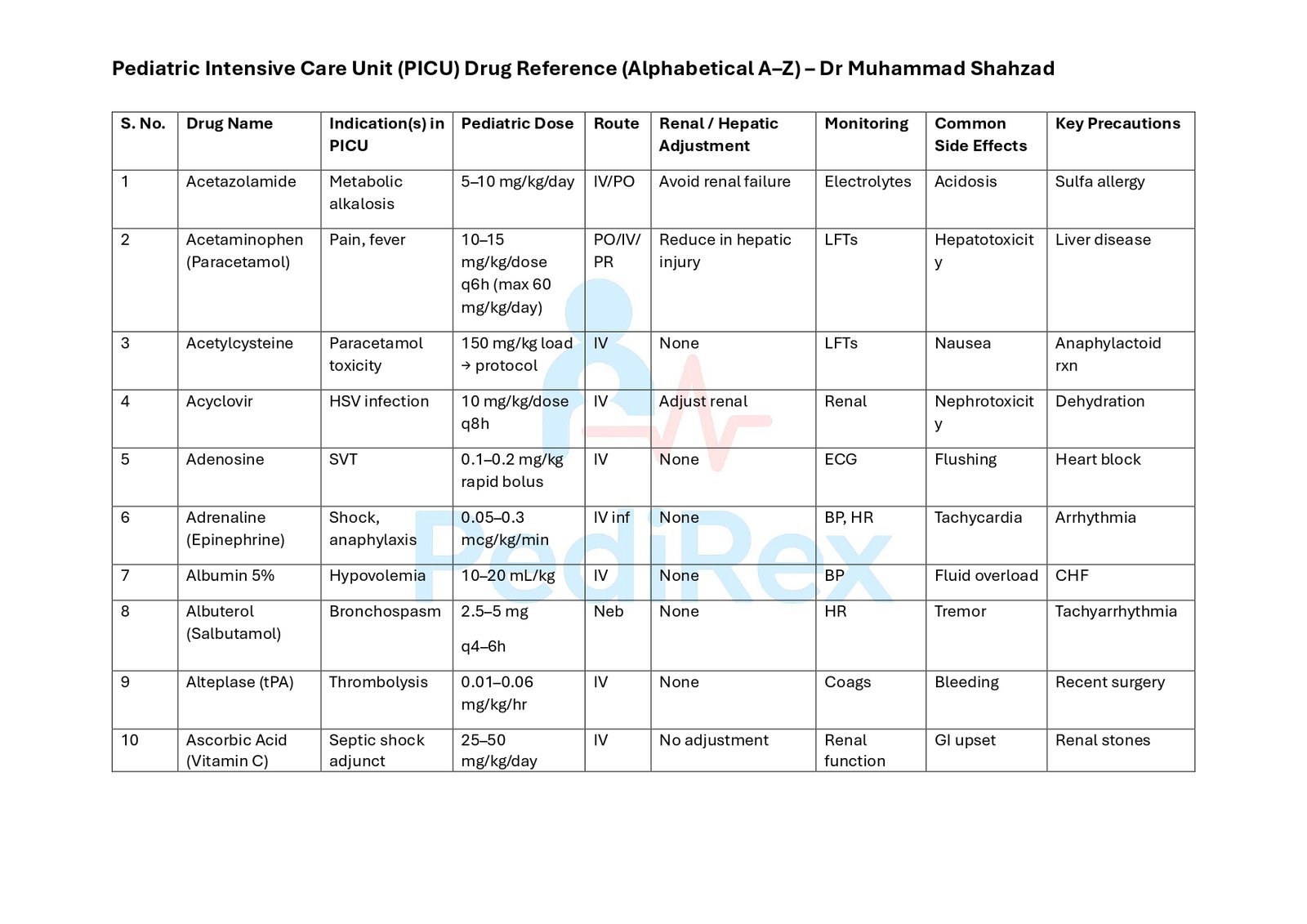 Pediatric Intensive Care Unit (PICU) Drug Reference (Alphabetical A–Z) – Dr Muhammad Shahzad

| S. No. | Drug Name | Indication(s) in PICU | Pediatric Dose | Route | Renal / Hepatic Adjustment | Monitoring | Common Side Effects | Key Precautions |
|---|---|---|---|---|---|---|---|---|
| 1 | Acetazolamide | Metabolic alkalosis | 5–10 mg/kg/day | IV/PO | Avoid renal failure | Electrolytes | Acidosis | Sulfa allergy |
| 2 | Acetaminophen (Paracetamol) | Pain, fever | 10–15 mg/kg/dose q6h (max 60 mg/kg/day) | PO/IV/PR | Reduce in hepatic injury | LFTs | Hepatotoxicity | Liver disease |
| 3 | Acetylcysteine | Paracetamol toxicity | 150 mg/kg load → protocol | IV | None | LFTs | Nausea | Anaphylactoid rxn |
| 4 | Acyclovir | HSV infection | 10 mg/kg/dose q8h | IV | Adjust renal | Renal | Nephrotoxicity | Dehydration |
| 5 | Adenosine | SVT | 0.1–0.2 mg/kg rapid bolus | IV | None | ECG | Flushing | Heart block |
| 6 | Adrenaline (Epinephrine) | Shock, anaphylaxis | 0.05–0.3 mcg/kg/min | IV inf | None | BP, HR | Tachycardia | Arrhythmia |
| 7 | Albumin 5% | Hypovolemia | 10–20 mL/kg | IV | None | BP | Fluid overload | CHF |
| 8 | Albuterol (Salbutamol) | Bronchospasm | 2.5–5 mg q4–6h | Neb | None | HR | Tremor | Tachyarrhythmia |
| 9 | Alteplase (tPA) | Thrombolysis | 0.01–0.06 mg/kg/hr | IV | None | Coags | Bleeding | Recent surgery |
| 10 | Ascorbic Acid (Vitamin C) | Septic shock adjunct | 25–50 mg/kg/day | IV | No adjustment | Renal function | GI upset | Renal stones |

PediRex